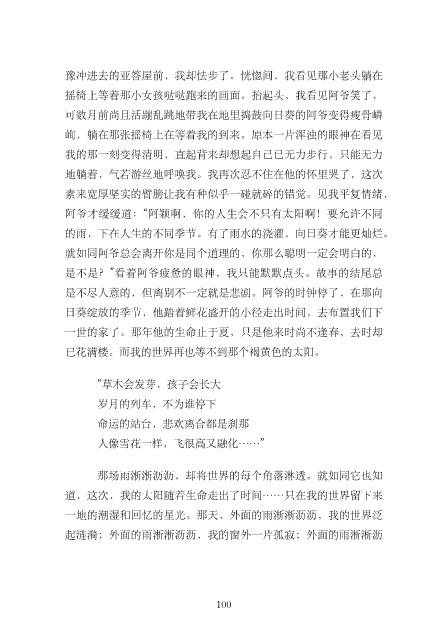 豫冲进去的亚答屋前，我却怯步了。恍惚间，我看见那小老头躺在摇椅上等着那小女孩哒哒跑来的画面。抬起头，我看见阿爷笑了，可数月前尚且活蹦乱跳地带我在地里捣鼓向日葵的阿爷变得瘦骨嶙峋，躺在那张摇椅上在等着我的到来。原本一片浑浊的眼神在看见我的那一刻变得清明，直起背来却想起自己已无力步行，只能无力地躺着，气若游丝地呼唤我。我再次忍不住在他的怀里哭了，这次素来宽厚坚实的臂膀让我有种似乎一碰就碎的错觉。见我平复情绪，阿爷才缓缓道："阿颖啊，你的人生会不只有太阳啊！要允许不同的雨，下在人生的不同季节。有了雨水的浇灌，向日葵才能更灿烂。就如同阿爷总会离开你是同个道理的，你那么聪明一定会明白的，是不是？"看着阿爷疲惫的眼神，我只能默默点头。故事的结尾总是不尽人意的，但离别不一定就是悲剧。阿爷的时钟停了，在那向日葵绽放的季节，他踏着鲜花盛开的小径走出时间，去布置我们下一世的家了。那年他的生命止于夏，只是他来时尚不逢春，去时却已花满楼。而我的世界再也等不到那个褐黄色的太阳。

"草木会发芽，孩子会长大
岁月的列车，不为谁停下
命运的站台，悲欢离合都是刹那
人像雪花一样，飞很高又融化……"

那场雨淅淅沥沥，却将世界的每个角落淋透。就如同它也知道，这次，我的太阳随着生命走出了时间……只在我的世界留下来一地的潮湿和回忆的星光。那天，外面的雨淅淅沥沥，我的世界泛起涟漪；外面的雨淅淅沥沥，我的窗外一片孤寂；外面的雨淅淅沥沥

100